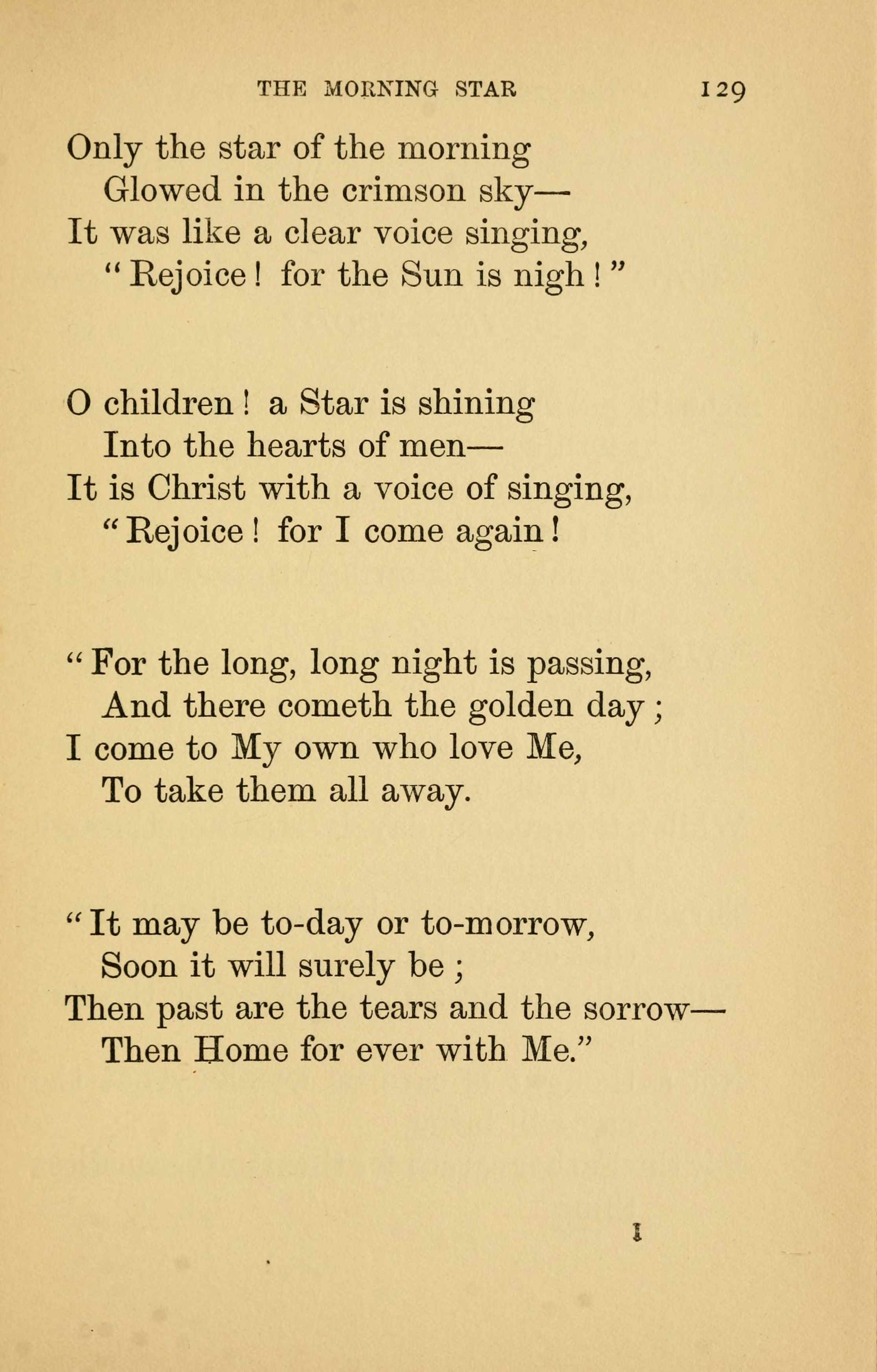 THE MORNING STAR 129

Only the star of the morning
Glowed in the crimson sky—
It was like a clear voice singing,
"Rejoice! for the Sun is nigh!"

O children! a Star is shining
Into the hearts of men—
It is Christ with a voice of singing,
"Rejoice! for I come again!

"For the long, long night is passing,
And there cometh the golden day;
I come to My own who love Me,
To take them all away.

"It may be to-day or to-morrow,
Soon it will surely be;
Then past are the tears and the sorrow—
Then Home for ever with Me."

I